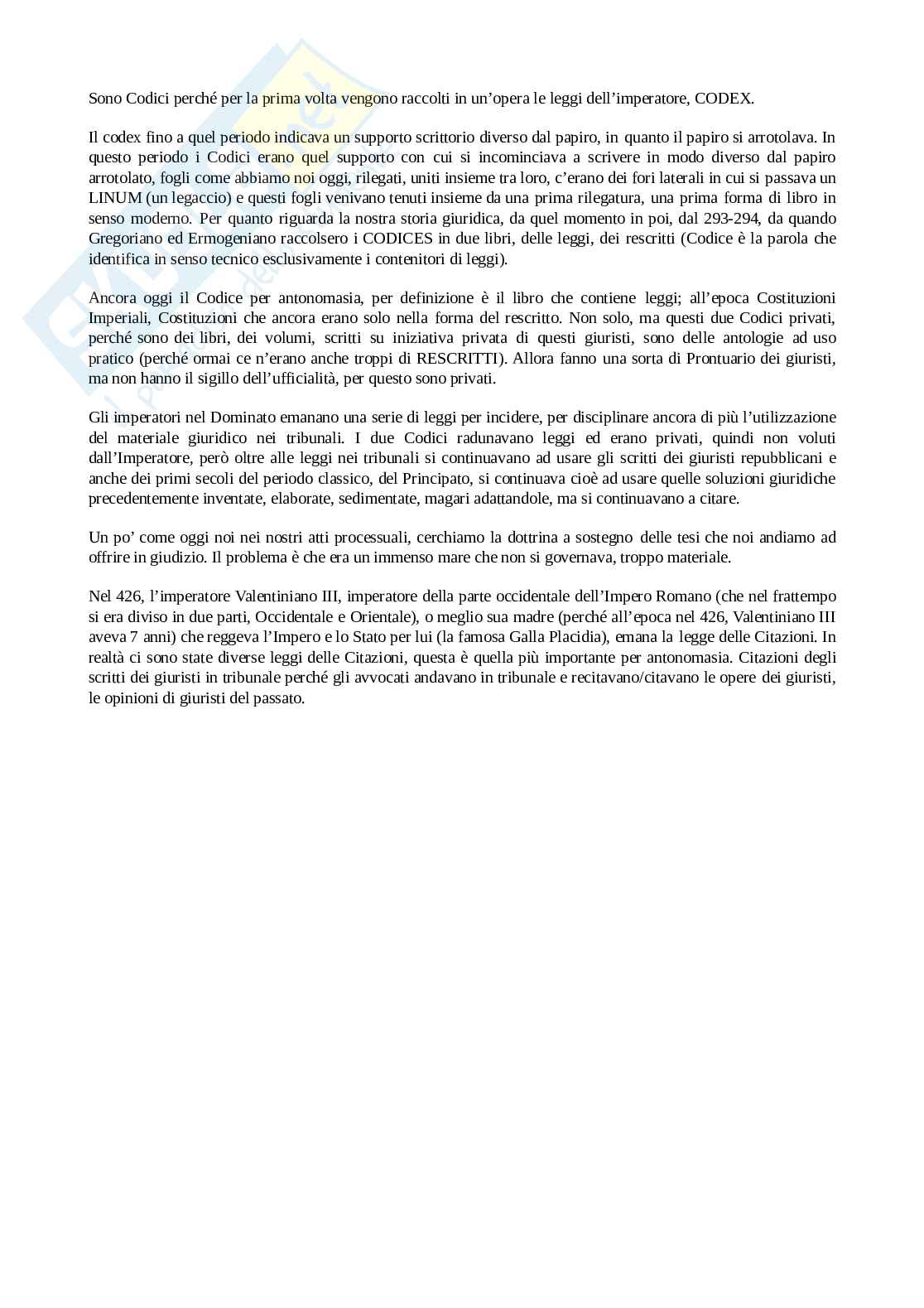 Sono Codici perché per la prima volta vengono raccolti in un'opera le leggi dell'imperatore, CODEX.

Il codex fino a quel periodo indicava un supporto scrittorio diverso dal papiro, in quanto il papiro si arrotolava. In questo periodo i Codici erano quel supporto con cui si incominciava a scrivere in modo diverso dal papiro arrotolato, fogli come abbiamo noi oggi, rilegati, uniti insieme tra loro, c'erano dei fori laterali in cui si passava un LINUM (un legaccio) e questi fogli venivano tenuti insieme da una prima rilegatura, una prima forma di libro in senso moderno. Per quanto riguarda la nostra storia giuridica, da quel momento in poi, dal 293-294, da quando Gregoriano ed Ermogeniano raccolsero i CODICES in due libri, delle leggi, dei rescritti (Codice è la parola che identifica in senso tecnico esclusivamente i contenitori di leggi).

Ancora oggi il Codice per antonomasia, per definizione è il libro che contiene leggi; all'epoca Costituzioni Imperiali, Costituzioni che ancora erano solo nella forma del rescritto. Non solo, ma questi due Codici privati, perché sono dei libri, dei volumi, scritti su iniziativa privata di questi giuristi, sono delle antologie ad uso pratico (perché ormai ce n'erano anche troppi di RESCRITTI). Allora fanno una sorta di Prontuario dei giuristi, ma non hanno il sigillo dell'ufficialità, per questo sono privati.

Gli imperatori nel Dominato emanano una serie di leggi per incidere, per disciplinare ancora di più l'utilizzazione del materiale giuridico nei tribunali. I due Codici radunavano leggi ed erano privati, quindi non voluti dall'Imperatore, però oltre alle leggi nei tribunali si continuavano ad usare gli scritti dei giuristi repubblicani e anche dei primi secoli del periodo classico, del Principato, si continuava cioè ad usare quelle soluzioni giuridiche precedentemente inventate, elaborate, sedimentate, magari adattandole, ma si continuavano a citare.

Un po' come oggi noi nei nostri atti processuali, cerchiamo la dottrina a sostegno delle tesi che noi andiamo ad offrire in giudizio. Il problema è che era un immenso mare che non si governava, troppo materiale.

Nel 426, l'imperatore Valentiniano III, imperatore della parte occidentale dell'Impero Romano (che nel frattempo si era diviso in due parti, Occidentale e Orientale), o meglio sua madre (perché all'epoca nel 426, Valentiniano III aveva 7 anni) che reggeva l'Impero e lo Stato per lui (la famosa Galla Placidia), emana la legge delle Citazioni. In realtà ci sono state diverse leggi delle Citazioni, questa è quella più importante per antonomasia. Citazioni degli scritti dei giuristi in tribunale perché gli avvocati andavano in tribunale e recitavano/citavano le opere dei giuristi, le opinioni di giuristi del passato.